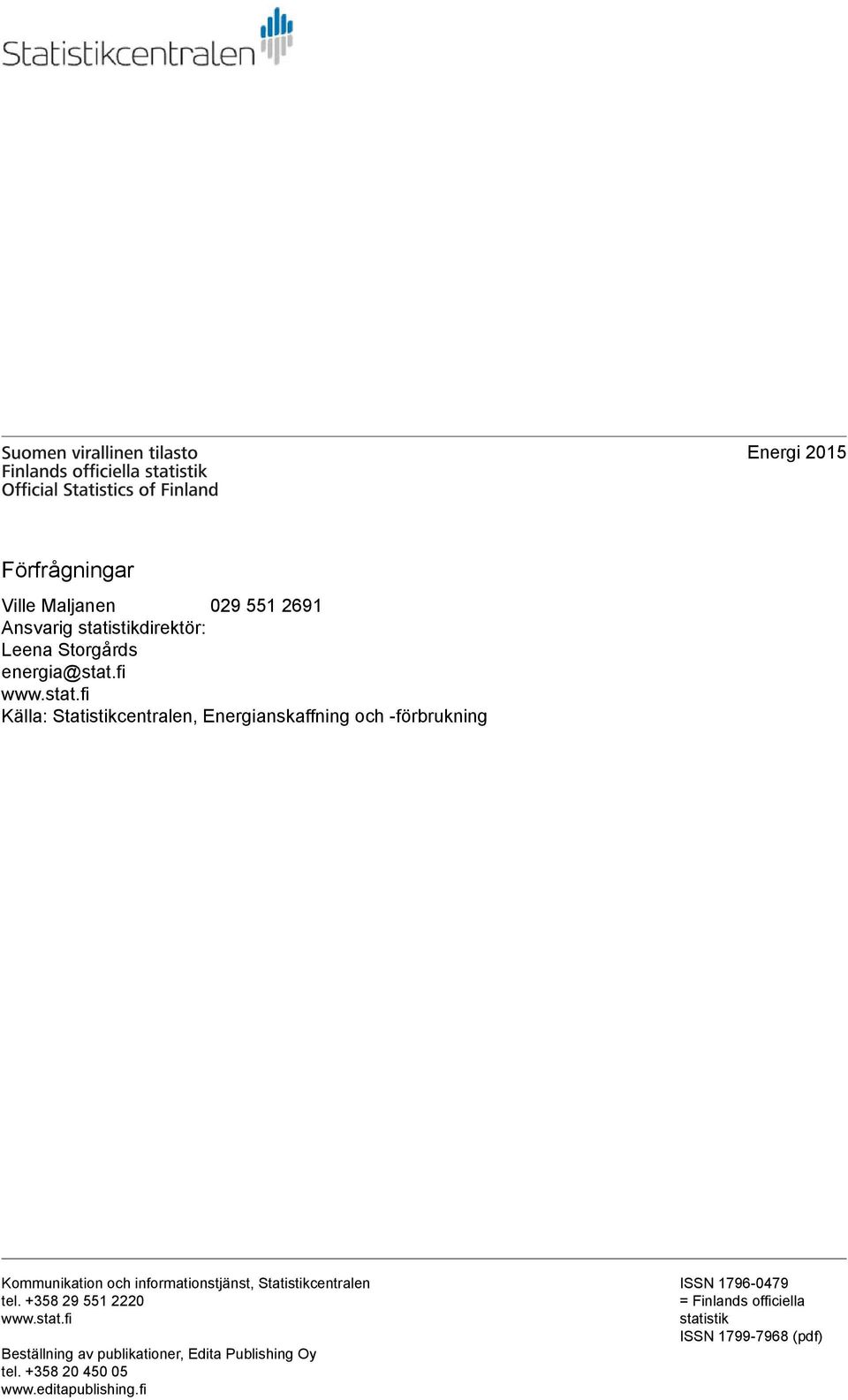 Statistikcentralen

Suomen virallinen tilasto
Finlands officiella statistik
Official Statistics of Finland

Energi 2015

Förfrågningar

Ville Maljanen 029 551 2691
Ansvarig statistikdirektör:
Leena Storgårds
energia@stat.fi
www.stat.fi
Källa: Statistikcentralen, Energianskaffning och -förbrukning

Kommunikation och informationstjänst, Statistikcentralen
tel. +358 29 551 2220
www.stat.fi

Beställning av publikationer, Edita Publishing Oy
tel. +358 20 450 05
www.editapublishing.fi

ISSN 1796-0479
= Finlands officiella statistik
ISSN 1799-7968 (pdf)